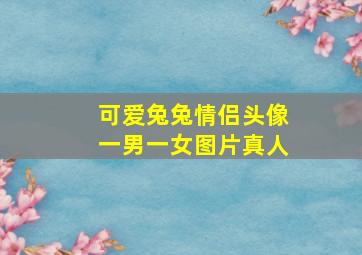 可爱兔兔情侣头像
一男一女图片真人